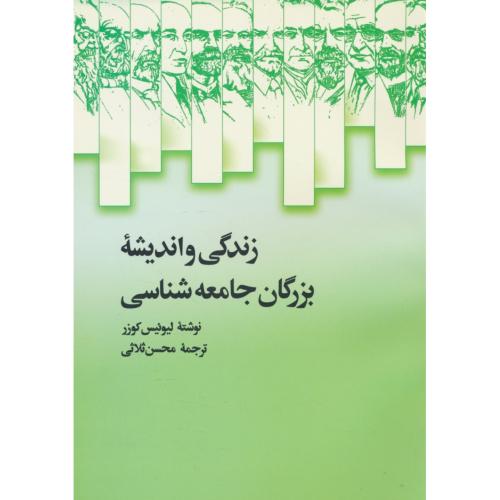 زندگی و اندیشهٔ
بزرگان جامعه شناسی

نوشتهٔ لیوئیس کوزر
ترجمهٔ محسن ثلاثی